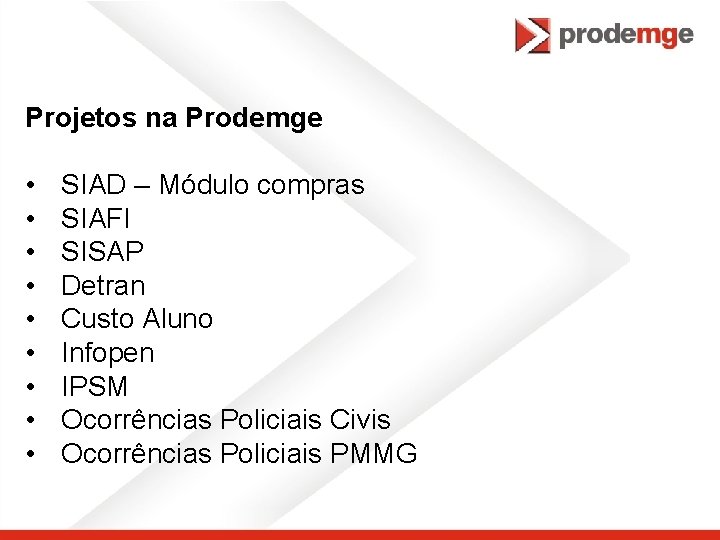 prodemge

Projetos na Prodemge

• SIAD – Módulo compras
• SIAFI
• SISAP
• Detran
• Custo Aluno
• Infopen
• IPSM
• Ocorrências Policiais Civis
• Ocorrências Policiais PMMG